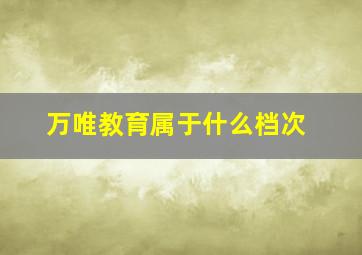 万唯教育属于什么档次